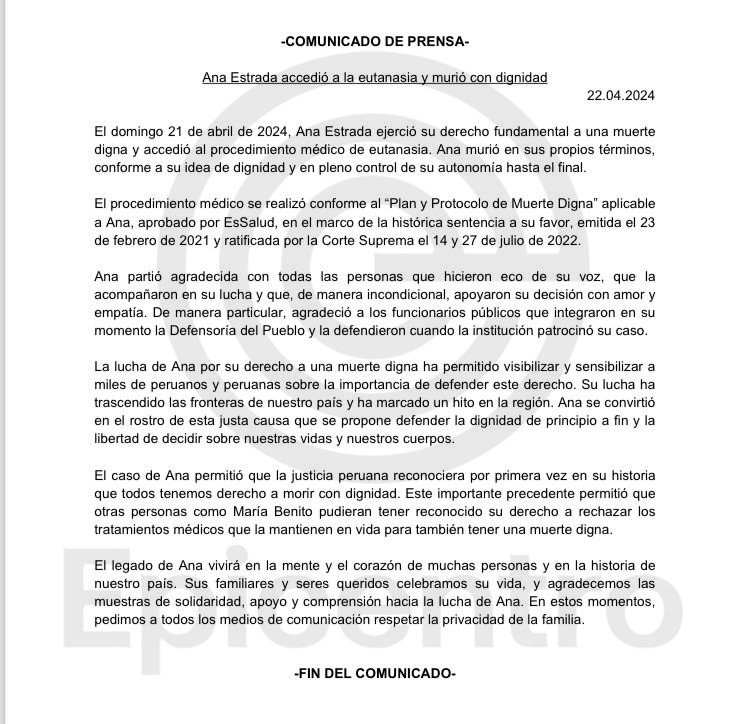 -COMUNICADO DE PRENSA-

Ana Estrada accedió a la eutanasia y murió con dignidad

22.04.2024

El domingo 21 de abril de 2024, Ana Estrada ejerció su derecho fundamental a una muerte digna y accedió al procedimiento médico de eutanasia. Ana murió en sus propios términos, conforme a su idea de dignidad y en pleno control de su autonomía hasta el final.

El procedimiento médico se realizó conforme al "Plan y Protocolo de Muerte Digna" aplicable a Ana, aprobado por EsSalud, en el marco de la histórica sentencia a su favor, emitida el 23 de febrero de 2021 y ratificada por la Corte Suprema el 14 y 27 de julio de 2022.

Ana partió agradecida con todas las personas que hicieron eco de su voz, que la acompañaron en su lucha y que, de manera incondicional, apoyaron su decisión con amor y empatía. De manera particular, agradeció a los funcionarios públicos que integraron en su momento la Defensoría del Pueblo y la defendieron cuando la institución patrocinó su caso.

La lucha de Ana por su derecho a una muerte digna ha permitido visibilizar y sensibilizar a miles de peruanos y peruanas sobre la importancia de defender este derecho. Su lucha ha trascendido las fronteras de nuestro país y ha marcado un hito en la región. Ana se convirtió en el rostro de esta justa causa que se propone defender la dignidad de principio a fin y la libertad de decidir sobre nuestras vidas y nuestros cuerpos.

El caso de Ana permitió que la justicia peruana reconociera por primera vez en su historia que todos tenemos derecho a morir con dignidad. Este importante precedente permitió que otras personas como María Benito pudieran tener reconocido su derecho a rechazar los tratamientos médicos que la mantienen en vida para también tener una muerte digna.

El legado de Ana vivirá en la mente y el corazón de muchas personas y en la historia de nuestro país. Sus familiares y seres queridos celebramos su vida, y agradecemos las muestras de solidaridad, apoyo y comprensión hacia la lucha de Ana. En estos momentos, pedimos a todos los medios de comunicación respetar la privacidad de la familia.

-FIN DEL COMUNICADO-

Epicentro